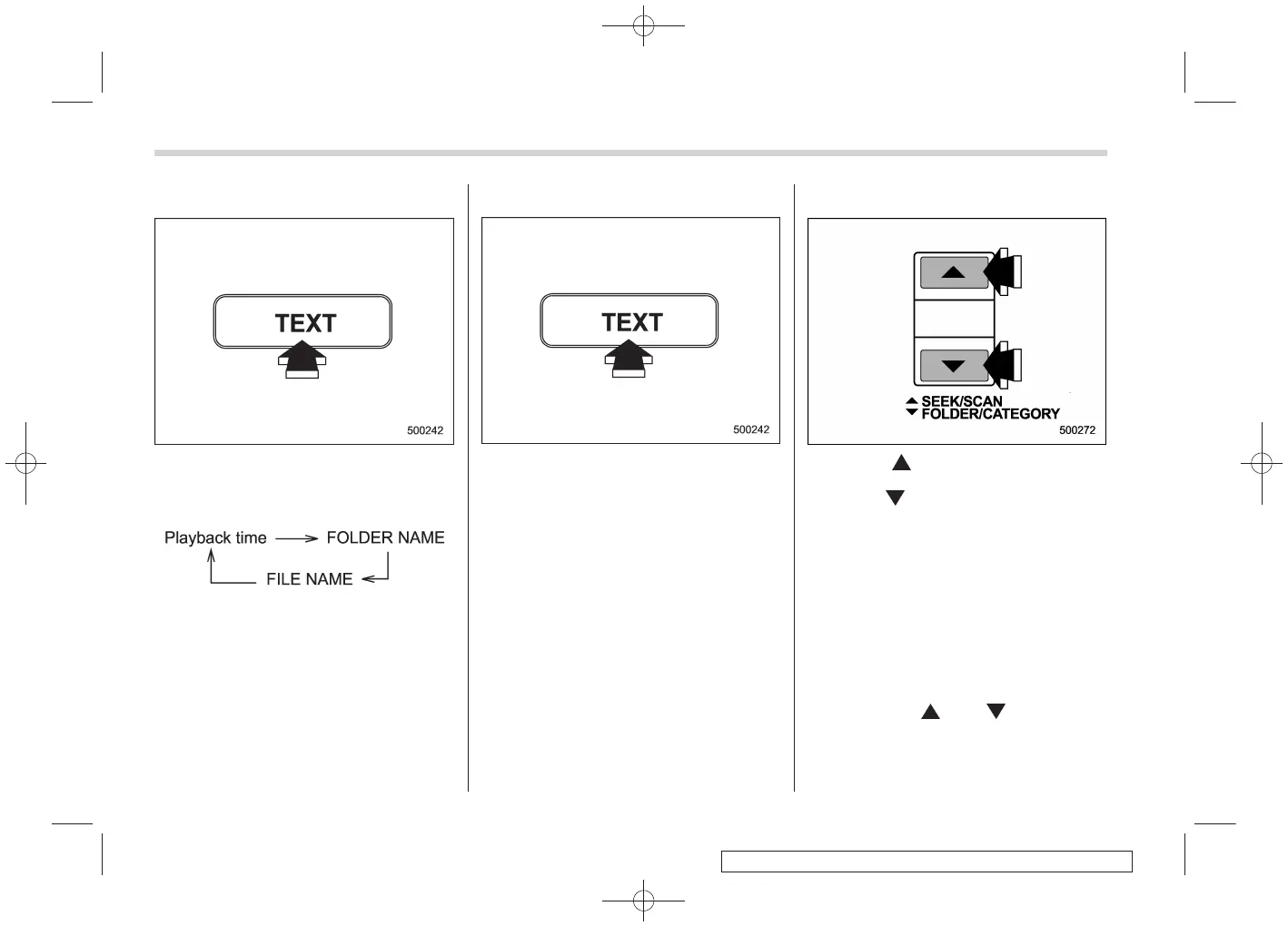 TEXT

500242

Playback time → FOLDER NAME

FILE NAME

TEXT

500242

SEEK/SCAN
FOLDER/CATEGORY

500272